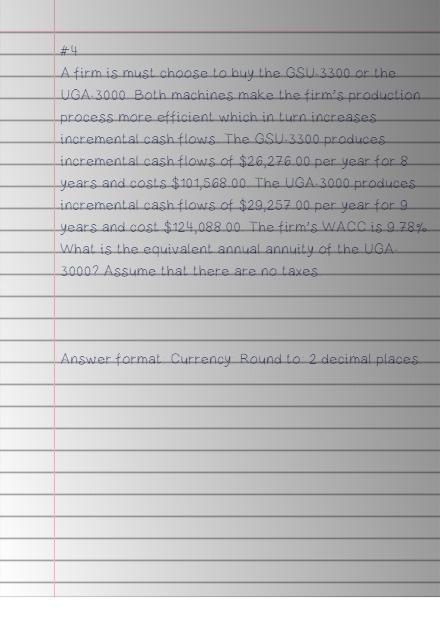 #4

A firm is must choose to buy the GSU-3300 or the UGA-3000. Both machines make the firm's production process more efficient which in turn increases incremental cash flows. The GSU-3300 produces incremental cash flows of $26,276.00 per year for 8 years and costs $101,568.00. The UGA-3000 produces incremental cash flows of $29,257.00 per year for 9 years and cost $124,088.00. The firm's WACC is 9.78%. What is the equivalent annual annuity of the UGA-3000? Assume that there are no taxes.

Answer format: Currency: Round to: 2 decimal places.